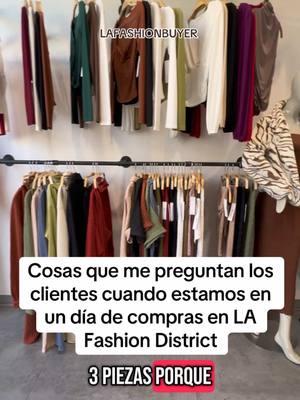 LAFASHIONBUYER

Cosas que me preguntan los clientes cuando estamos en un día de compras en LA Fashion District

3 PIEZAS PORQUE